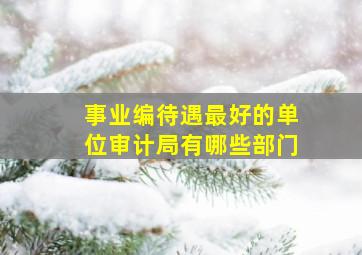 事业编待遇最好的单位审计局有哪些部门